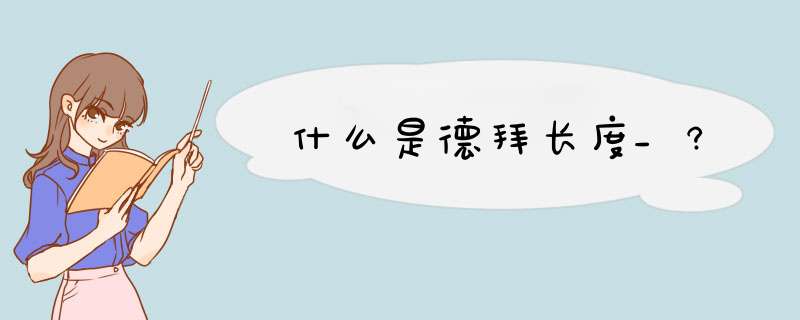 什么是德拜长度_？